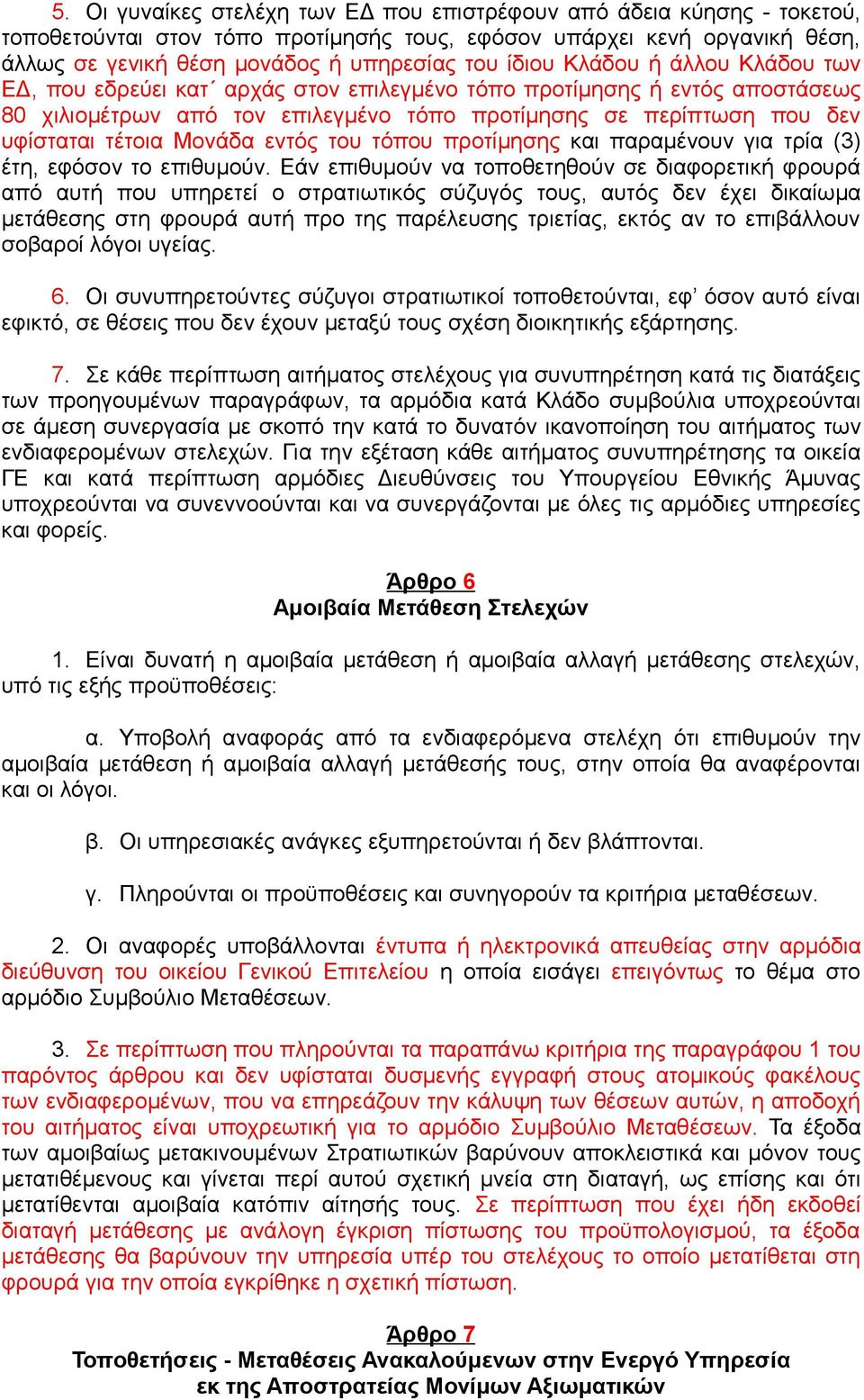 5. Οι γυναίκες στελέχη των ΕΔ που επιστρέφουν από άδεια κύησης - τοκετού, τοποθετούνται στον τόπο προτίμησής τους, εφόσον υπάρχει κενή οργανική θέση, άλλως σε γενική θέση μονάδος ή υπηρεσίας του ίδιου Κλάδου ή άλλου Κλάδου των ΕΔ, που εδρεύει κατ΄ αρχάς στον επιλεγμένο τόπο προτίμησης ή εντός αποστάσεως 80 χιλιομέτρων από τον επιλεγμένο τόπο προτίμησης σε περίπτωση που δεν υφίσταται τέτοια Μονάδα εντός του τόπου προτίμησης και παραμένουν για τρία (3) έτη, εφόσον το επιθυμούν. Εάν επιθυμούν να τοποθετηθούν σε διαφορετική φρουρά από αυτή που υπηρετεί ο στρατιωτικός σύζυγός τους, αυτός δεν έχει δικαίωμα μετάθεσης στη φρουρά αυτή προ της παρέλευσης τριετίας, εκτός αν το επιβάλλουν σοβαροί λόγοι υγείας.

6. Οι συνυπηρετούντες σύζυγοι στρατιωτικοί τοποθετούνται, εφ' όσον αυτό είναι εφικτό, σε θέσεις που δεν έχουν μεταξύ τους σχέση διοικητικής εξάρτησης.

7. Σε κάθε περίπτωση αιτήματος στελέχους για συνυπηρέτηση κατά τις διατάξεις των προηγουμένων παραγράφων, τα αρμόδια κατά Κλάδο συμβούλια υποχρεούνται σε άμεση συνεργασία με σκοπό την κατά το δυνατόν ικανοποίηση του αιτήματος των ενδιαφερομένων στελεχών. Για την εξέταση κάθε αιτήματος συνυπηρέτησης τα οικεία ΓΕ και κατά περίπτωση αρμόδιες Διευθύνσεις του Υπουργείου Εθνικής Άμυνας υποχρεούνται να συνεννοούνται και να συνεργάζονται με όλες τις αρμόδιες υπηρεσίες και φορείς.

Άρθρο 6
Αμοιβαία Μετάθεση Στελεχών

1. Είναι δυνατή η αμοιβαία μετάθεση ή αμοιβαία αλλαγή μετάθεσης στελεχών, υπό τις εξής προϋποθέσεις:

α. Υποβολή αναφοράς από τα ενδιαφερόμενα στελέχη ότι επιθυμούν την αμοιβαία μετάθεση ή αμοιβαία αλλαγή μετάθεσής τους, στην οποία θα αναφέρονται και οι λόγοι.

β. Οι υπηρεσιακές ανάγκες εξυπηρετούνται ή δεν βλάπτονται.

γ. Πληρούνται οι προϋποθέσεις και συνηγορούν τα κριτήρια μεταθέσεων.

2. Οι αναφορές υποβάλλονται έντυπα ή ηλεκτρονικά απευθείας στην αρμόδια διεύθυνση του οικείου Γενικού Επιτελείου η οποία εισάγει επειγόντως το θέμα στο αρμόδιο Συμβούλιο Μεταθέσεων.

3. Σε περίπτωση που πληρούνται τα παραπάνω κριτήρια της παραγράφου 1 του παρόντος άρθρου και δεν υφίσταται δυσμενής εγγραφή στους ατομικούς φακέλους των ενδιαφερομένων, που να επηρεάζουν την κάλυψη των θέσεων αυτών, η αποδοχή του αιτήματος είναι υποχρεωτική για το αρμόδιο Συμβούλιο Μεταθέσεων. Τα έξοδα των αμοιβαίως μετακινουμένων Στρατιωτικών βαρύνουν αποκλειστικά και μόνον τους μετατιθέμενους και γίνεται περί αυτού σχετική μνεία στη διαταγή, ως επίσης και ότι μετατίθενται αμοιβαία κατόπιν αίτησής τους. Σε περίπτωση που έχει ήδη εκδοθεί διαταγή μετάθεσης με ανάλογη έγκριση πίστωσης του προϋπολογισμού, τα έξοδα μετάθεσης θα βαρύνουν την υπηρεσία υπέρ του στελέχους το οποίο μετατίθεται στη φρουρά για την οποία εγκρίθηκε η σχετική πίστωση.

Άρθρο 7
Τοποθετήσεις - Μεταθέσεις Ανακαλούμενων στην Ενεργό Υπηρεσία εκ της Αποστρατείας Μονίμων Αξιωματικών